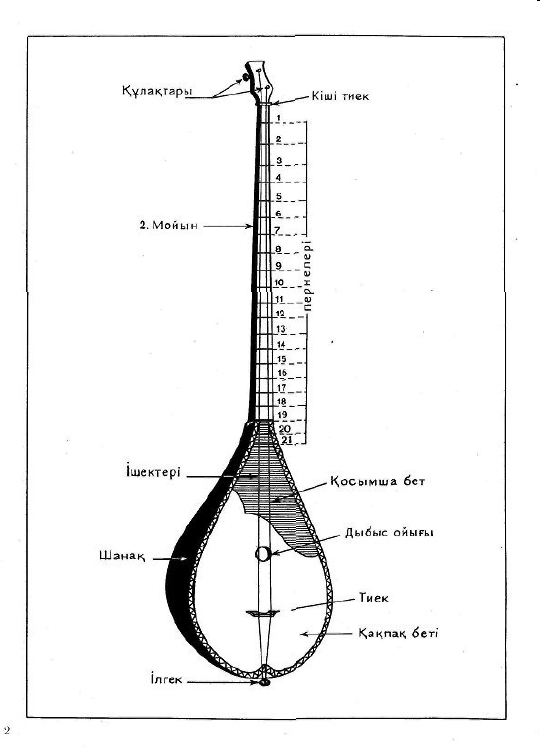 Құлақтары

Кіші тиек

1
2
3
4
5
6
7
8
9
10
11
12
13
14
15
16
17
18
19
20
21

пернелері

2. Мойын

Ішектері

Қосымша бет

Дыбыс ойығы

Шанақ

Тиек

Қақпақ беті

Ілгек

2